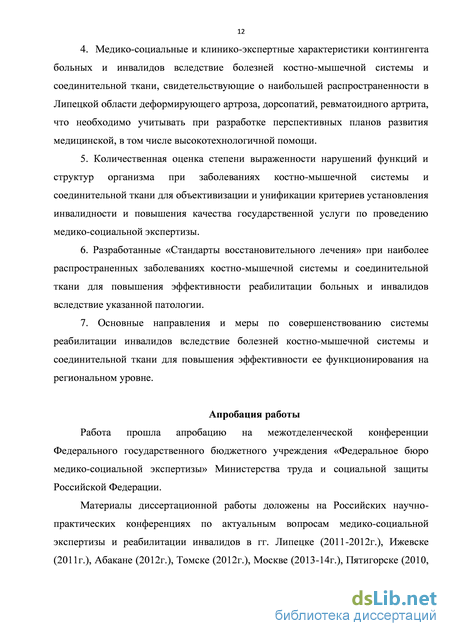 12

4. Медико-социальные и клинико-экспертные характеристики контингента больных и инвалидов вследствие болезней костно-мышечной системы и соединительной ткани, свидетельствующие о наибольшей распространенности в Липецкой области деформирующего артроза, дорсопатий, ревматоидного артрита, что необходимо учитывать при разработке перспективных планов развития медицинской, в том числе высокотехнологичной помощи.

5. Количественная оценка степени выраженности нарушений функций и структур организма при заболеваниях костно-мышечной системы и соединительной ткани для объективизации и унификации критериев установления инвалидности и повышения качества государственной услуги по проведению медико-социальной экспертизы.

6. Разработанные «Стандарты восстановительного лечения» при наиболее распространенных заболеваниях костно-мышечной системы и соединительной ткани для повышения эффективности реабилитации больных и инвалидов вследствие указанной патологии.

7. Основные направления и меры по совершенствованию системы реабилитации инвалидов вследствие болезней костно-мышечной системы и соединительной ткани для повышения эффективности ее функционирования на региональном уровне.

Апробация работы

Работа прошла апробацию на межотделенческой конференции Федерального государственного бюджетного учреждения «Федеральное бюро медико-социальной экспертизы» Министерства труда и социальной защиты Российской Федерации.

Материалы диссертационной работы доложены на Российских научно-практических конференциях по актуальным вопросам медико-социальной экспертизы и реабилитации инвалидов в гг. Липецке (2011-2012г.), Ижевске (2011г.), Абакане (2012г.), Томске (2012г.), Москве (2013-14г.), Пятигорске (2010,

dsLib.net
библиотека диссертаций